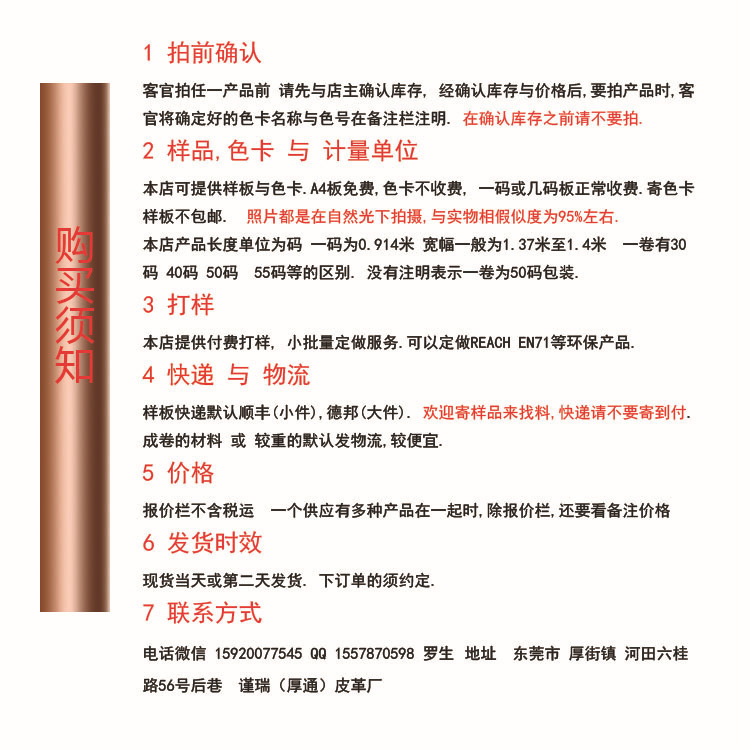 购买须知

1 拍前确认

客官拍任一产品前 请先与店主确认库存, 经确认库存与价格后,要拍产品时,客官将确定好的色卡名称与色号在备注栏注明. 在确认库存之前请不要拍.

2 样品,色卡 与 计量单位

本店可提供样板与色卡.A4板免费,色卡不收费, 一码或几码板正常收费.寄色卡样板不包邮. 照片都是在自然光下拍摄,与实物相假似度为95%左右.
本店产品长度单位为码 一码为0.914米 宽幅一般为1.37米至1.4米 一卷有30码 40码 50码 55码等的区别. 没有注明表示一卷为50码包装.

3 打样

本店提供付费打样, 小批量定做服务.可以定做REACH EN71等环保产品.

4 快递 与 物流

样板快递默认顺丰(小件),德邦(大件). 欢迎寄样品来找料,快递请不要寄到付.
成卷的材料 或 较重的默认发物流,较便宜.

5 价格

报价栏不含税运 一个供应有多种产品在一起时,除报价栏,还要看备注价格

6 发货时效

现货当天或第二天发货. 下订单的须约定.

7 联系方式

电话微信 15920077545 QQ 1557870598 罗生 地址 东莞市 厚街镇 河田六桂路56号后巷 谨瑞(厚通)皮革厂